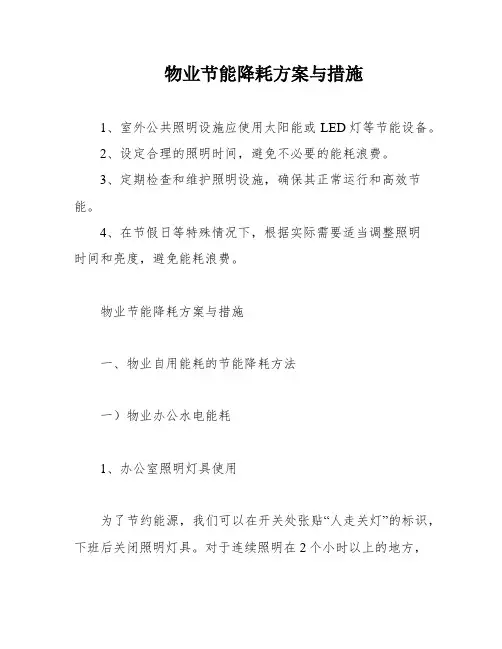 物业节能降耗方案与措施

1、室外公共照明设施应使用太阳能或 LED 灯等节能设备。

2、设定合理的照明时间，避免不必要的能耗浪费。

3、定期检查和维护照明设施，确保其正常运行和高效节能。

4、在节假日等特殊情况下，根据实际需要适当调整照明时间和亮度，避免能耗浪费。

物业节能降耗方案与措施

一、物业自用能耗的节能降耗方法

一）物业办公水电能耗

1、办公室照明灯具使用

为了节约能源，我们可以在开关处张贴“人走关灯”的标识，下班后关闭照明灯具。对于连续照明在 2 个小时以上的地方，